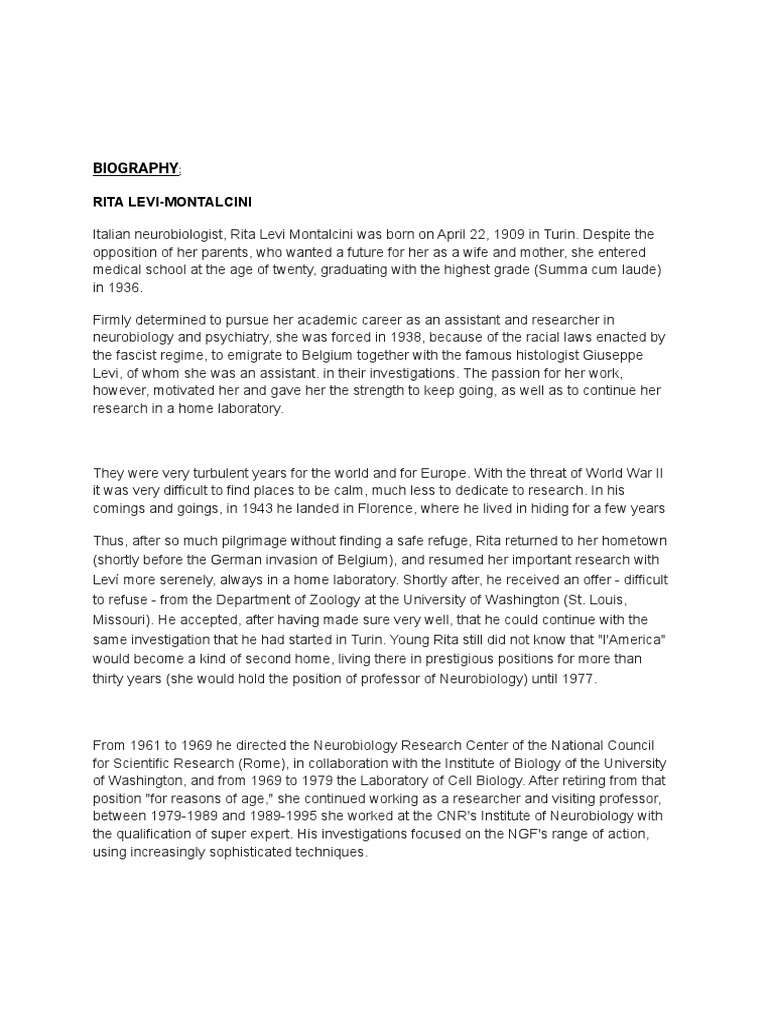 BIOGRAPHY:

RITA LEVI-MONTALCINI

Italian neurobiologist, Rita Levi Montalcini was born on April 22, 1909 in Turin. Despite the opposition of her parents, who wanted a future for her as a wife and mother, she entered medical school at the age of twenty, graduating with the highest grade (Summa cum laude) in 1936.

Firmly determined to pursue her academic career as an assistant and researcher in neurobiology and psychiatry, she was forced in 1938, because of the racial laws enacted by the fascist regime, to emigrate to Belgium together with the famous histologist Giuseppe Levi, of whom she was an assistant. in their investigations. The passion for her work, however, motivated her and gave her the strength to keep going, as well as to continue her research in a home laboratory.

They were very turbulent years for the world and for Europe. With the threat of World War II it was very difficult to find places to be calm, much less to dedicate to research. In his comings and goings, in 1943 he landed in Florence, where he lived in hiding for a few years

Thus, after so much pilgrimage without finding a safe refuge, Rita returned to her hometown (shortly before the German invasion of Belgium), and resumed her important research with Leví more serenely, always in a home laboratory. Shortly after, he received an offer - difficult to refuse - from the Department of Zoology at the University of Washington (St. Louis, Missouri). He accepted, after having made sure very well, that he could continue with the same investigation that he had started in Turin. Young Rita still did not know that "l'America" would become a kind of second home, living there in prestigious positions for more than thirty years (she would hold the position of professor of Neurobiology) until 1977.

From 1961 to 1969 he directed the Neurobiology Research Center of the National Council for Scientific Research (Rome), in collaboration with the Institute of Biology of the University of Washington, and from 1969 to 1979 the Laboratory of Cell Biology. After retiring from that position "for reasons of age," she continued working as a researcher and visiting professor, between 1979-1989 and 1989-1995 she worked at the CNR's Institute of Neurobiology with the qualification of super expert. His investigations focused on the NGF's range of action, using increasingly sophisticated techniques.